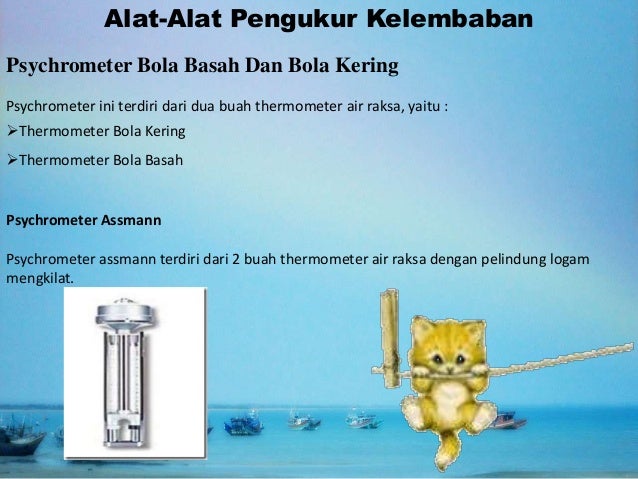 Alat-Alat Pengukur Kelembaban

Psychrometer Bola Basah Dan Bola Kering

Psychrometer ini terdiri dari dua buah thermometer air raksa, yaitu :

➢Thermometer Bola Kering

➢Thermometer Bola Basah

Psychrometer Assmann

Psychrometer assmann terdiri dari 2 buah thermometer air raksa dengan pelindung logam mengkilat.